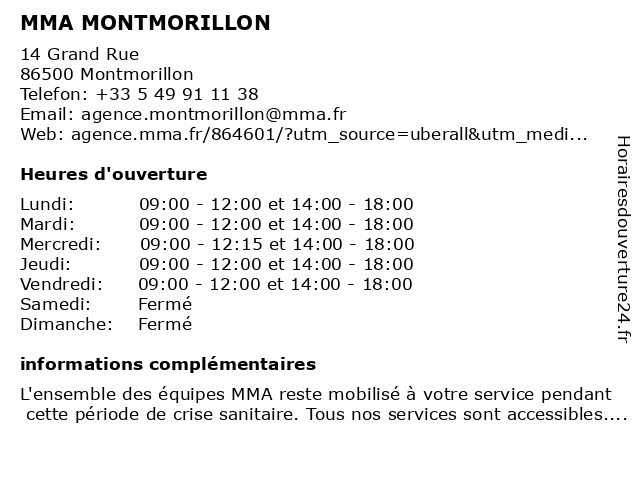 MMA MONTMORILLON

14 Grand Rue
86500 Montmorillon
Telefon: +33 5 49 91 11 38
Email: agence.montmorillon@mma.fr
Web: agence.mma.fr/864601/?utm_source=uberall&utm_medi...

Heures d'ouverture

| | |
|---|---|
| Lundi: | 09:00 - 12:00 et 14:00 - 18:00 |
| Mardi: | 09:00 - 12:00 et 14:00 - 18:00 |
| Mercredi: | 09:00 - 12:15 et 14:00 - 18:00 |
| Jeudi: | 09:00 - 12:00 et 14:00 - 18:00 |
| Vendredi: | 09:00 - 12:00 et 14:00 - 18:00 |
| Samedi: | Fermé |
| Dimanche: | Fermé |

informations complémentaires

L'ensemble des équipes MMA reste mobilisé à votre service pendant cette période de crise sanitaire. Tous nos services sont accessibles....

Horairesdouverture24.fr